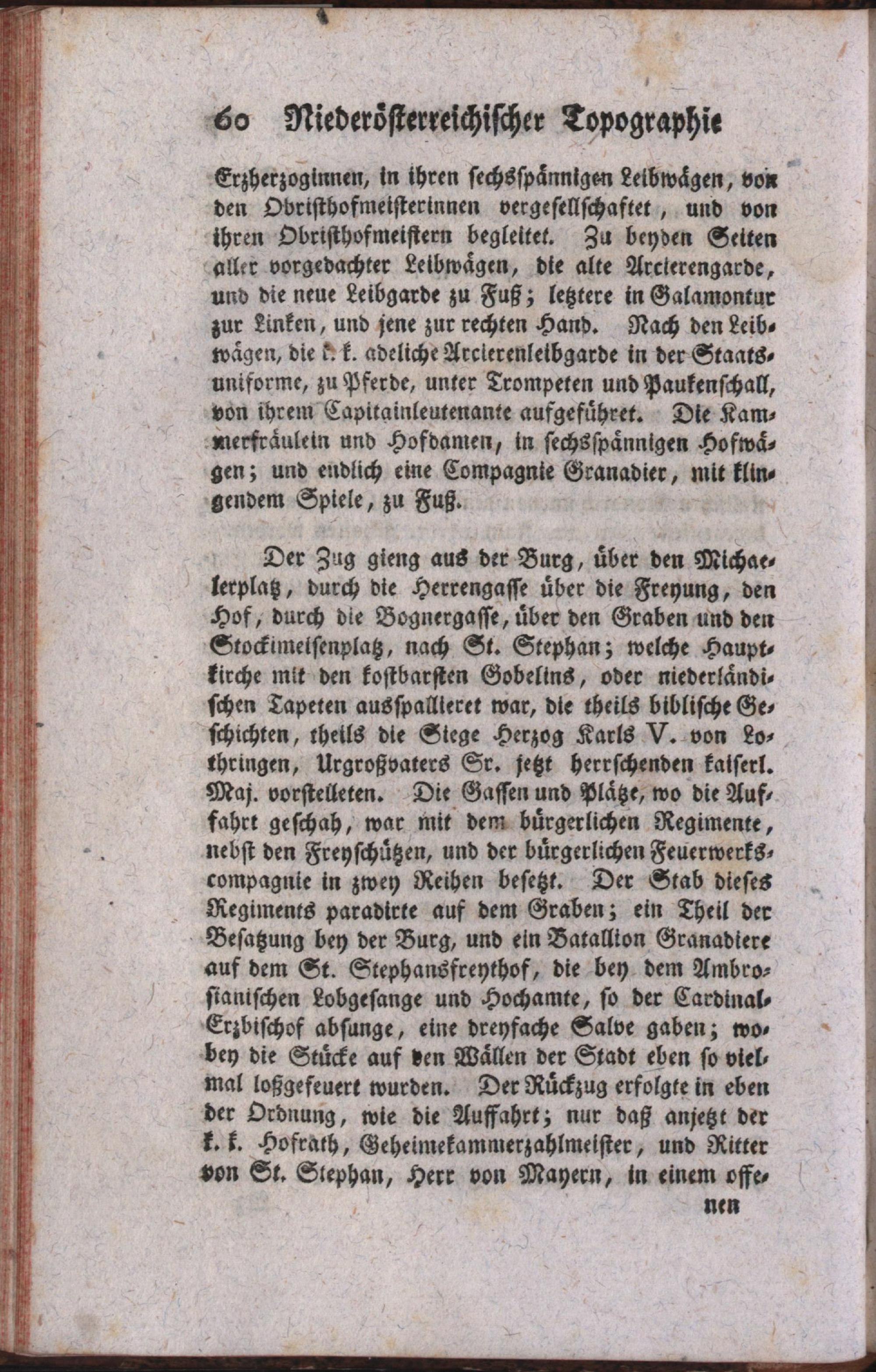 60 Niederösterreichischer Topographie

Erzherzoginnen, in ihren sechsspännigen Leibwägen, von den Obristhofmeisterinnen vergesellschaftet, und von ihren Obristhofmeistern begleitet. Zu beyden Seiten aller vorgedachter Leibwägen, die alte Arcierengarde, und die neue Leibgarde zu Fuß; letztere in Galamontur zur Linken, und jene zur rechten Hand. Nach den Leibwägen, die k. k. adeliche Arcierenleibgarde in der Staatsuniforme, zu Pferde, unter Trompeten und Paukenschall, von ihrem Capitainleutenante aufgeführet. Die Kammerfräulein und Hofdamen, in sechsspännigen Hofwägen; und endlich eine Compagnie Granadier, mit klingendem Spiele, zu Fuß.

Der Zug gieng aus der Burg, über den Michaelerplatz, durch die Herrengasse über die Freyung, den Hof, durch die Bognergasse, über den Graben und den Stockimeisenplatz, nach St. Stephan; welche Hauptkirche mit den kostbarsten Gobelins, oder niederländischen Tapeten ausspallieret war, die theils biblische Geschichten, theils die Siege Herzog Karls V. von Lothringen, Urgroßvaters Sr. jetzt herrschenden kaiserl. Maj. vorstelleten. Die Gassen und Plätze, wo die Auffahrt geschah, war mit dem bürgerlichen Regimente, nebst den Freyschützen, und der bürgerlichen Feuerwerkscompagnie in zwey Reihen besetzt. Der Stab dieses Regiments paradirte auf dem Graben; ein Theil der Besatzung bey der Burg, und ein Batallion Granadiere auf dem St. Stephansfreythof, die bey dem Ambrosianischen Lobgesange und Hochamte, so der Cardinal-Erzbischof absunge, eine dreyfache Salve gaben; wobey die Stücke auf den Wällen der Stadt eben so vielmal loßgefeuert wurden. Der Rückzug erfolgte in eben der Ordnung, wie die Auffahrt; nur daß anjetzt der k. k. Hofrath, Geheimekammerzahlmeister, und Ritter von St. Stephan, Herr von Mayern, in einem offe-

nen